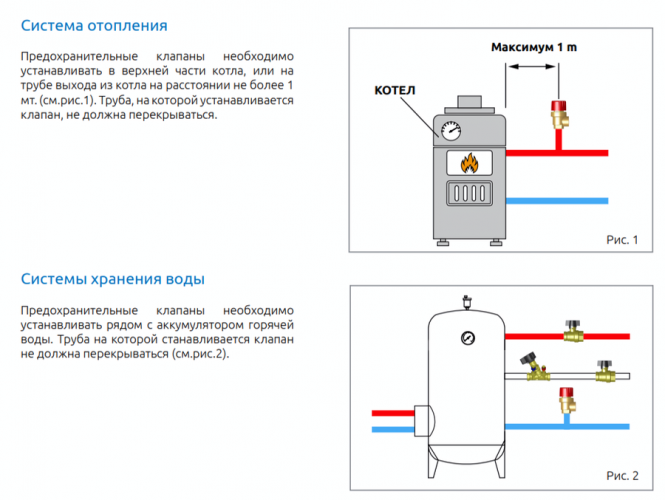 Система отопления

Предохранительные клапаны необходимо устанавливать в верхней части котла, или на трубе выхода из котла на расстоянии не более 1 мт. (см.рис.1). Труба, на которой устанавливается клапан, не должна перекрываться.

Максимум 1 m

КОТЕЛ

Рис. 1

Системы хранения воды

Предохранительные клапаны необходимо устанавливать рядом с аккумулятором горячей воды. Труба на которой станавливается клапан не должна перекрываться (см.рис.2).

Рис. 2